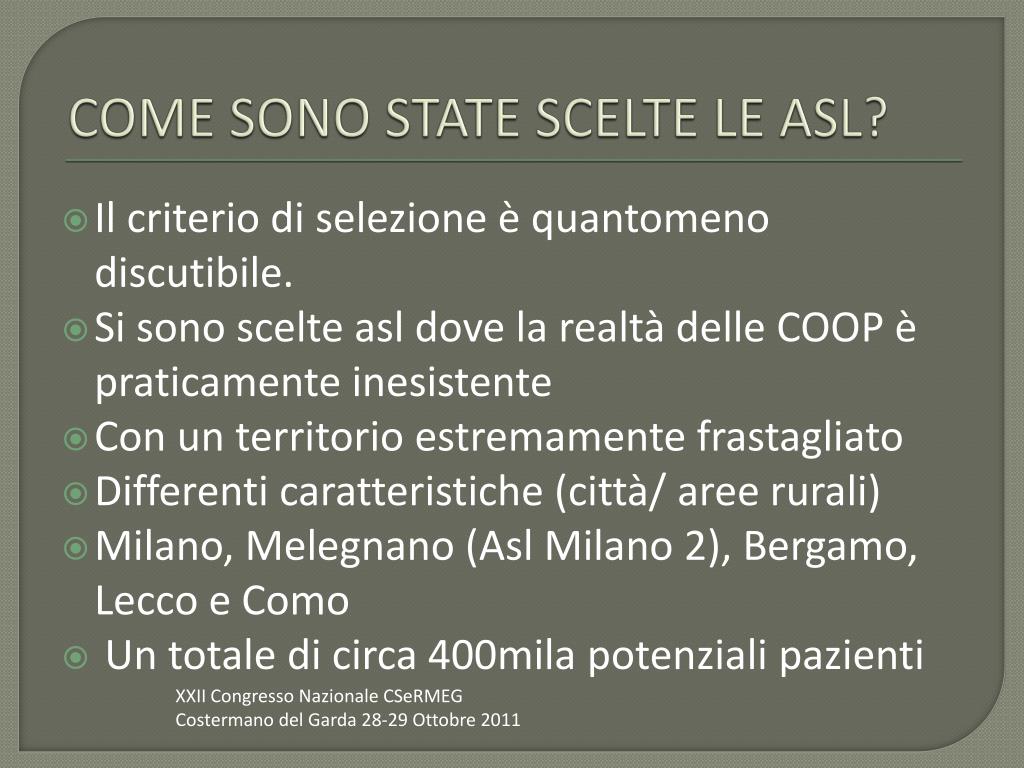 COME SONO STATE SCELTE LE ASL?

Il criterio di selezione è quantomeno discutibile.

Si sono scelte asl dove la realtà delle COOP è praticamente inesistente

Con un territorio estremamente frastagliato

Differenti caratteristiche (città/ aree rurali)

Milano, Melegnano (Asl Milano 2), Bergamo, Lecco e Como

Un totale di circa 400mila potenziali pazienti

XXII Congresso Nazionale CSeRMEG
Costermano del Garda 28-29 Ottobre 2011